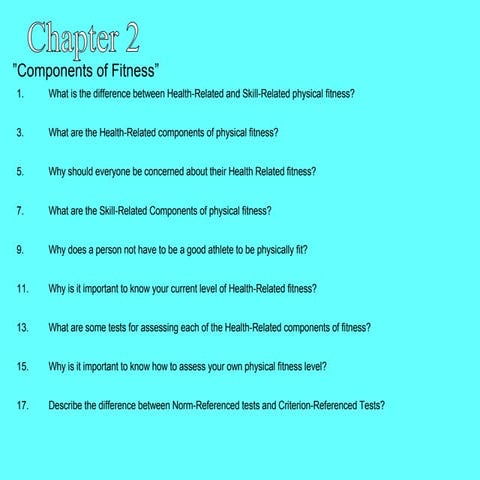 Chapter 2

"Components of Fitness"

1. What is the difference between Health-Related and Skill-Related physical fitness?

3. What are the Health-Related components of physical fitness?

5. Why should everyone be concerned about their Health Related fitness?

7. What are the Skill-Related Components of physical fitness?

9. Why does a person not have to be a good athlete to be physically fit?

11. Why is it important to know your current level of Health-Related fitness?

13. What are some tests for assessing each of the Health-Related components of fitness?

15. Why is it important to know how to assess your own physical fitness level?

17. Describe the difference between Norm-Referenced tests and Criterion-Referenced Tests?